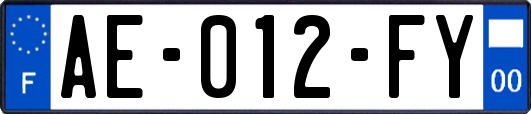 F

AE-012-FY

00